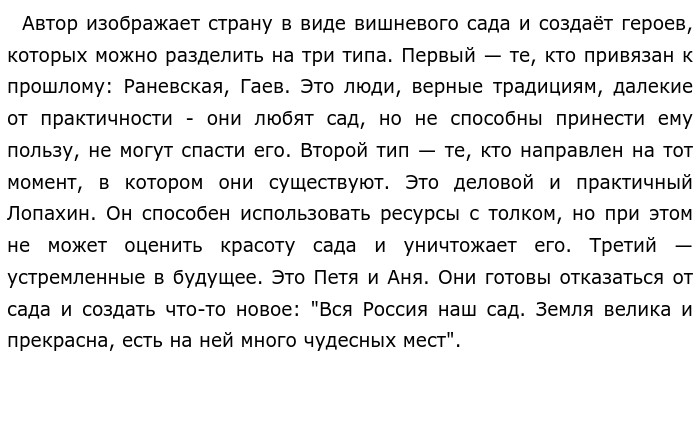 Автор изображает страну в виде вишневого сада и создаёт героев, которых можно разделить на три типа. Первый — те, кто привязан к прошлому: Раневская, Гаев. Это люди, верные традициям, далекие от практичности - они любят сад, но не способны принести ему пользу, не могут спасти его. Второй тип — те, кто направлен на тот момент, в котором они существуют. Это деловой и практичный Лопахин. Он способен использовать ресурсы с толком, но при этом не может оценить красоту сада и уничтожает его. Третий — устремленные в будущее. Это Петя и Аня. Они готовы отказаться от сада и создать что-то новое: "Вся Россия наш сад. Земля велика и прекрасна, есть на ней много чудесных мест".